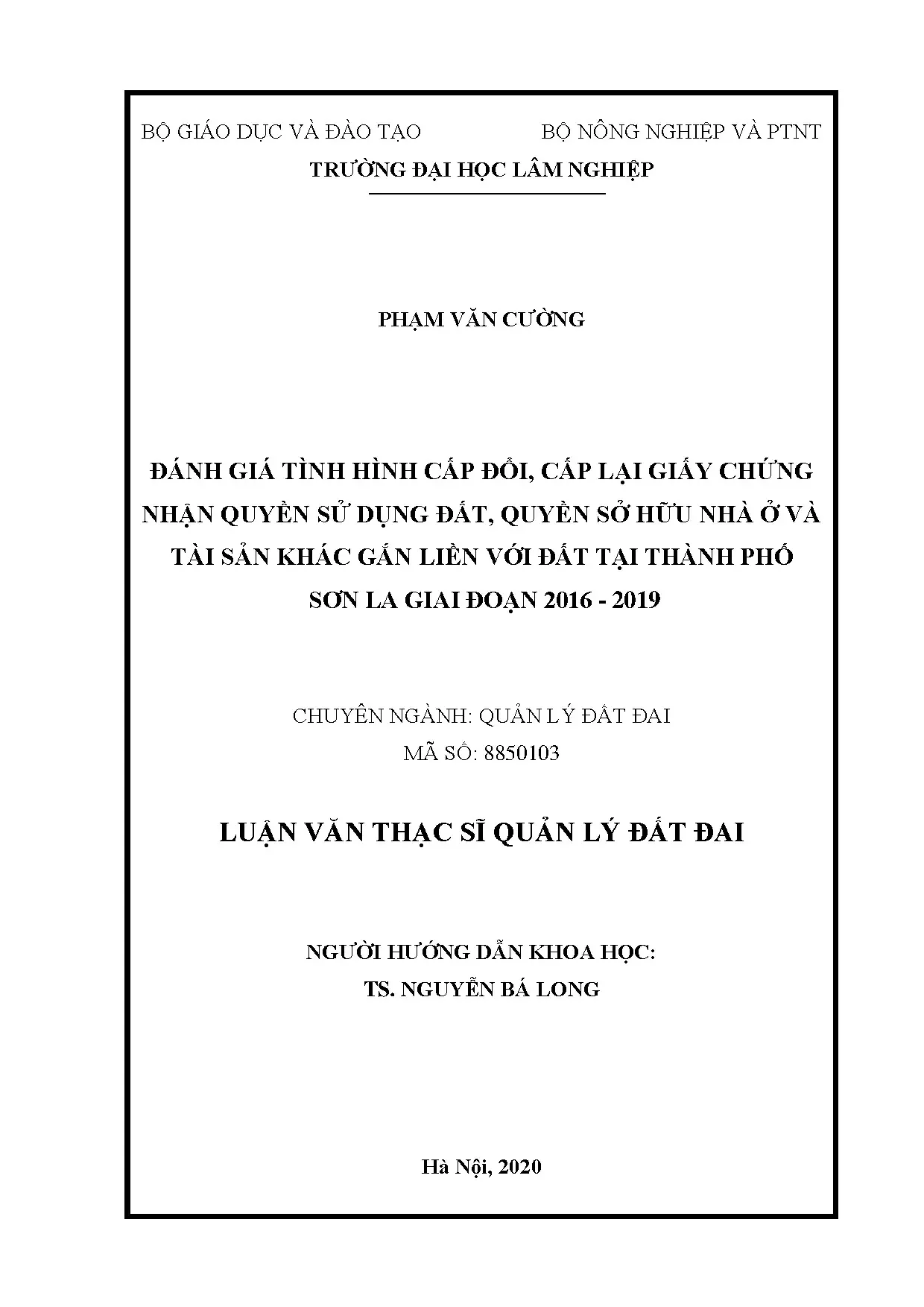 BỘ GIÁO DỤC VÀ ĐÀO TẠO BỘ NÔNG NGHIỆP VÀ PTNT

TRƯỜNG ĐẠI HỌC LÂM NGHIỆP

PHẠM VĂN CƯỜNG

ĐÁNH GIÁ TÌNH HÌNH CẤP ĐỔI, CẤP LẠI GIẤY CHỨNG NHẬN QUYỀN SỬ DỤNG ĐẤT, QUYỀN SỞ HỮU NHÀ Ở VÀ TÀI SẢN KHÁC GẮN LIỀN VỚI ĐẤT TẠI THÀNH PHỐ SƠN LA GIAI ĐOẠN 2016 - 2019

CHUYÊN NGÀNH: QUẢN LÝ ĐẤT ĐAI
MÃ SỐ: 8850103

LUẬN VĂN THẠC SĨ QUẢN LÝ ĐẤT ĐAI

NGƯỜI HƯỚNG DẪN KHOA HỌC:
TS. NGUYỄN BÁ LONG

Hà Nội, 2020